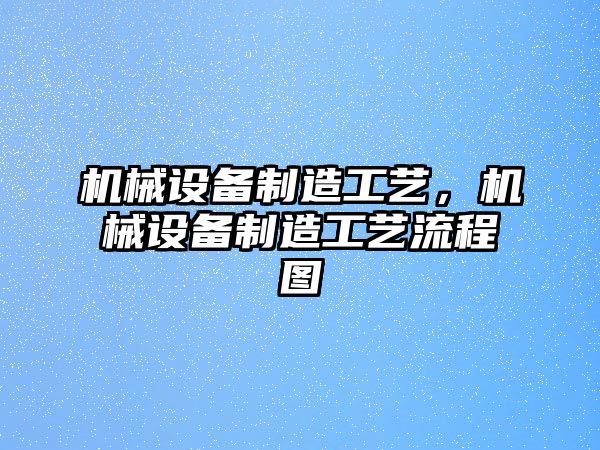 机械设备制造工艺，机械设备制造工艺流程图